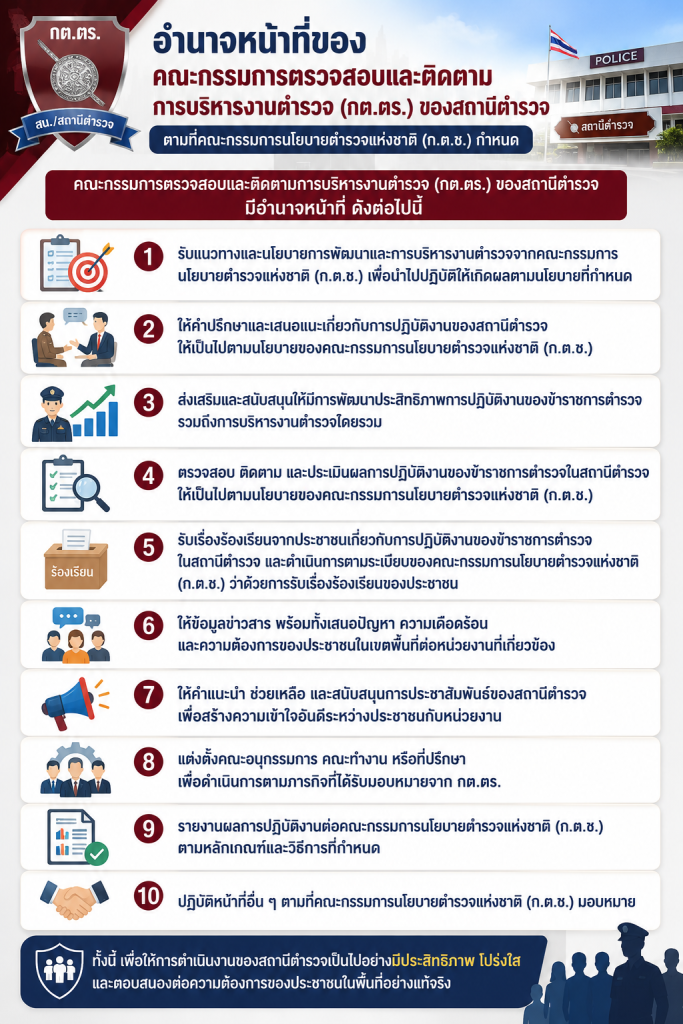 กต.ตร.

สน./สถานีตำรวจ

อำนาจหน้าที่ของ
คณะกรรมการตรวจสอบและติดตาม
การบริหารงานตำรวจ (กต.ตร.) ของสถานีตำรวจ

ตามที่คณะกรรมการนโยบายตำรวจแห่งชาติ (ก.ต.ช.) กำหนด

POLICE

สถานีตำรวจ

คณะกรรมการตรวจสอบและติดตามการบริหารงานตำรวจ (กต.ตร.) ของสถานีตำรวจ มีอำนาจหน้าที่ ดังต่อไปนี้

1 รับแนวทางและนโยบายการพัฒนาและการบริหารงานตำรวจจากคณะกรรมการนโยบายตำรวจแห่งชาติ (ก.ต.ช.) เพื่อนำไปปฏิบัติให้เกิดผลตามนโยบายที่กำหนด

2 ให้คำปรึกษาและเสนอแนะเกี่ยวกับการปฏิบัติงานของสถานีตำรวจ ให้เป็นไปตามนโยบายของคณะกรรมการนโยบายตำรวจแห่งชาติ (ก.ต.ช.)

3 ส่งเสริมและสนับสนุนให้มีการพัฒนาประสิทธิภาพการปฏิบัติงานของข้าราชการตำรวจ รวมถึงการบริหารงานตำรวจโดยรวม

4 ตรวจสอบ ติดตาม และประเมินผลการปฏิบัติงานของข้าราชการตำรวจในสถานีตำรวจ ให้เป็นไปตามนโยบายของคณะกรรมการนโยบายตำรวจแห่งชาติ (ก.ต.ช.)

ร้องเรียน

5 รับเรื่องร้องเรียนจากประชาชนเกี่ยวกับการปฏิบัติงานของข้าราชการตำรวจ ในสถานีตำรวจ และดำเนินการตามระเบียบของคณะกรรมการนโยบายตำรวจแห่งชาติ (ก.ต.ช.) ว่าด้วยการรับเรื่องร้องเรียนของประชาชน

6 ให้ข้อมูลข่าวสาร พร้อมทั้งเสนอปัญหา ความเดือดร้อน และความต้องการของประชาชนในเขตพื้นที่ต่อหน่วยงานที่เกี่ยวข้อง

7 ให้คำแนะนำ ช่วยเหลือ และสนับสนุนการประชาสัมพันธ์ของสถานีตำรวจ เพื่อสร้างความเข้าใจอันดีระหว่างประชาชนกับหน่วยงาน

8 แต่งตั้งคณะอนุกรรมการ คณะทำงาน หรือที่ปรึกษา เพื่อดำเนินการตามภารกิจที่ได้รับมอบหมายจาก กต.ตร.

9 รายงานผลการปฏิบัติงานต่อคณะกรรมการนโยบายตำรวจแห่งชาติ (ก.ต.ช.) ตามหลักเกณฑ์และวิธีการที่กำหนด

10 ปฏิบัติหน้าที่อื่น ๆ ตามที่คณะกรรมการนโยบายตำรวจแห่งชาติ (ก.ต.ช.) มอบหมาย

ทั้งนี้ เพื่อให้การดำเนินงานของสถานีตำรวจเป็นไปอย่างมีประสิทธิภาพ โปร่งใส และตอบสนองต่อความต้องการของประชาชนในพื้นที่อย่างแท้จริง